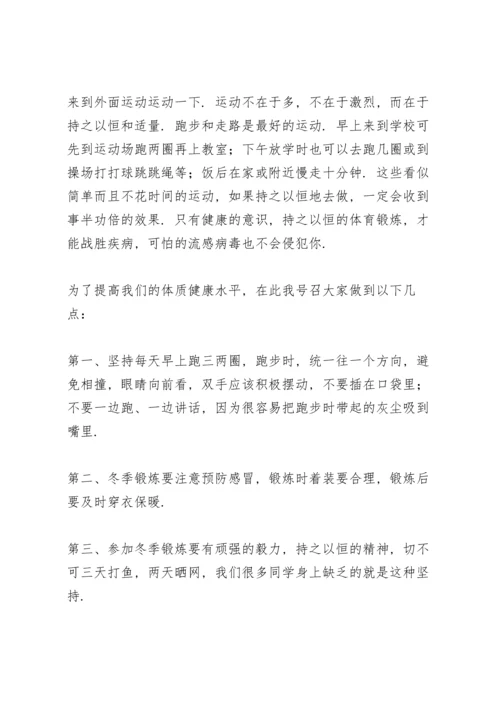 来到外面运动运动一下．运动不在于多，不在于激烈，而在于持之以恒和适量．跑步和走路是最好的运动．早上来到学校可先到运动场跑两圈再上教室；下午放学时也可以去跑几圈或到操场打打球跳跳绳等；饭后在家或附近慢走十分钟．这些看似简单而且不花时间的运动，如果持之以恒地去做，一定会收到事半功倍的效果．只有健康的意识，持之以恒的体育锻炼，才能战胜疾病，可怕的流感病毒也不会侵犯你．

为了提高我们的体质健康水平，在此我号召大家做到以下几点：

第一、坚持每天早上跑三两圈，跑步时，统一往一个方向，避免相撞，眼睛向前看，双手应该积极摆动，不要插在口袋里；不要一边跑、一边讲话，因为很容易把跑步时带起的灰尘吸到嘴里．

第二、冬季锻炼要注意预防感冒，锻炼时着装要合理，锻炼后要及时穿衣保暖．

第三、参加冬季锻炼要有顽强的毅力，持之以恒的精神，切不可三天打鱼，两天晒网，我们很多同学身上缺乏的就是这种坚持．